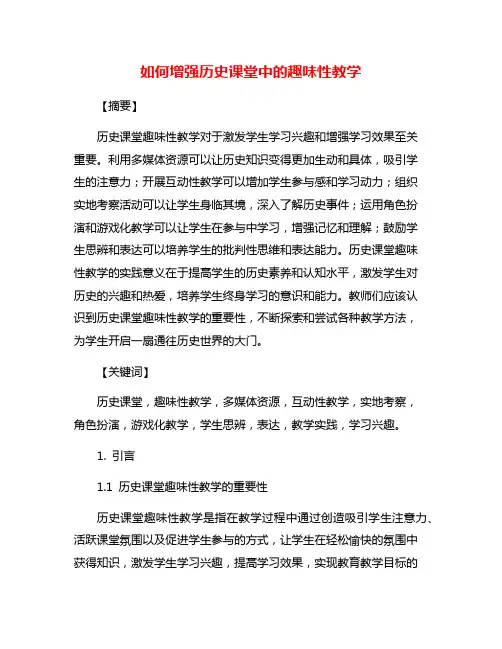 如何增强历史课堂中的趣味性教学

【摘要】

历史课堂趣味性教学对于激发学生学习兴趣和增强学习效果至关重要。利用多媒体资源可以让历史知识变得更加生动和具体，吸引学生的注意力；开展互动性教学可以增加学生参与感和学习动力；组织实地考察活动可以让学生身临其境，深入了解历史事件；运用角色扮演和游戏化教学可以让学生在参与中学习，增强记忆和理解；鼓励学生思辨和表达可以培养学生的批判性思维和表达能力。历史课堂趣味性教学的实践意义在于提高学生的历史素养和认知水平，激发学生对历史的兴趣和热爱，培养学生终身学习的意识和能力。教师们应该认识到历史课堂趣味性教学的重要性，不断探索和尝试各种教学方法，为学生开启一扇通往历史世界的大门。

【关键词】

历史课堂，趣味性教学，多媒体资源，互动性教学，实地考察，角色扮演，游戏化教学，学生思辨，表达，教学实践，学习兴趣。

1. 引言

1.1 历史课堂趣味性教学的重要性

历史课堂趣味性教学是指在教学过程中通过创造吸引学生注意力、活跃课堂氛围以及促进学生参与的方式，让学生在轻松愉快的氛围中获得知识，激发学生学习兴趣，提高学习效果，实现教育教学目标的